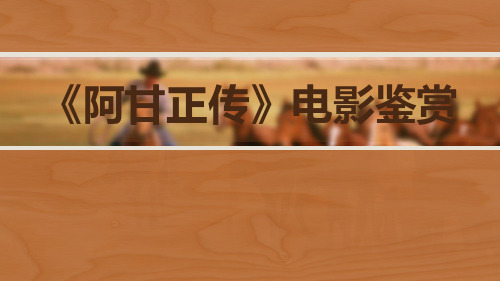 《阿甘正传》电影鉴赏